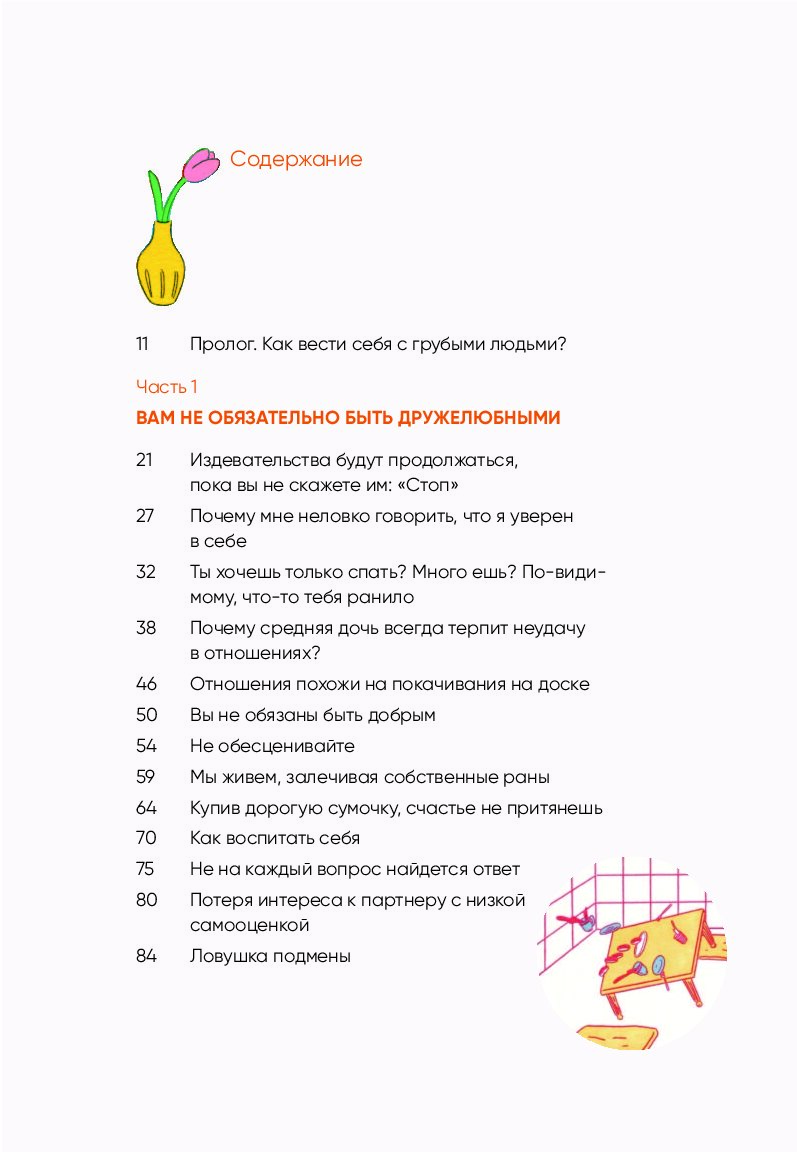 Содержание

11 Пролог. Как вести себя с грубыми людьми?

Часть 1

ВАМ НЕ ОБЯЗАТЕЛЬНО БЫТЬ ДРУЖЕЛЮБНЫМИ

21 Издевательства будут продолжаться, пока вы не скажете им: «Стоп»

27 Почему мне неловко говорить, что я уверен в себе

32 Ты хочешь только спать? Много ешь? По-видимому, что-то тебя ранило

38 Почему средняя дочь всегда терпит неудачу в отношениях?

46 Отношения похожи на покачивания на доске

50 Вы не обязаны быть добрым

54 Не обесценивайте

59 Мы живем, залечивая собственные раны

64 Купив дорогую сумочку, счастье не притянешь

70 Как воспитать себя

75 Не на каждый вопрос найдется ответ

80 Потеря интереса к партнеру с низкой самооценкой

84 Ловушка подмены